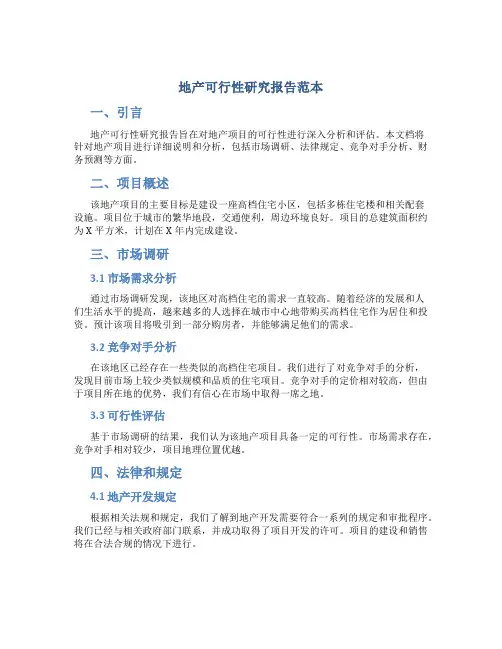 地产可行性研究报告范本

一、引言

地产可行性研究报告旨在对地产项目的可行性进行深入分析和评估。本文档将针对地产项目进行详细说明和分析，包括市场调研、法律规定、竞争对手分析、财务预测等方面。

二、项目概述

该地产项目的主要目标是建设一座高档住宅小区，包括多栋住宅楼和相关配套设施。项目位于城市的繁华地段，交通便利，周边环境良好。项目的总建筑面积约为X平方米，计划在X年内完成建设。

三、市场调研

3.1 市场需求分析

通过市场调研发现，该地区对高档住宅的需求一直较高。随着经济的发展和人们生活水平的提高，越来越多的人选择在城市中心地带购买高档住宅作为居住和投资。预计该项目将吸引到一部分购房者，并能够满足他们的需求。

3.2 竞争对手分析

在该地区已经存在一些类似的高档住宅项目。我们进行了对竞争对手的分析，发现目前市场上较少类似规模和品质的住宅项目。竞争对手的定价相对较高，但由于项目所在地的优势，我们有信心在市场中取得一席之地。

3.3 可行性评估

基于市场调研的结果，我们认为该地产项目具备一定的可行性。市场需求存在，竞争对手相对较少，项目地理位置优越。

四、法律和规定

4.1 地产开发规定

根据相关法规和规定，我们了解到地产开发需要符合一系列的规定和审批程序。我们已经与相关政府部门联系，并成功取得了项目开发的许可。项目的建设和销售将在合法合规的情况下进行。